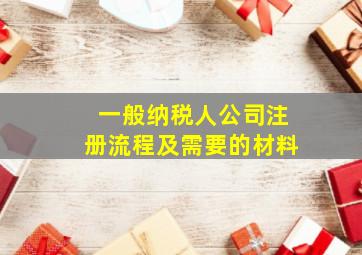 一般纳税人公司注册流程及需要的材料